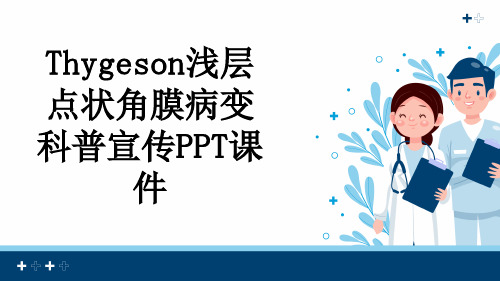 Thygeson浅层点状角膜病变科普宣传PPT课件